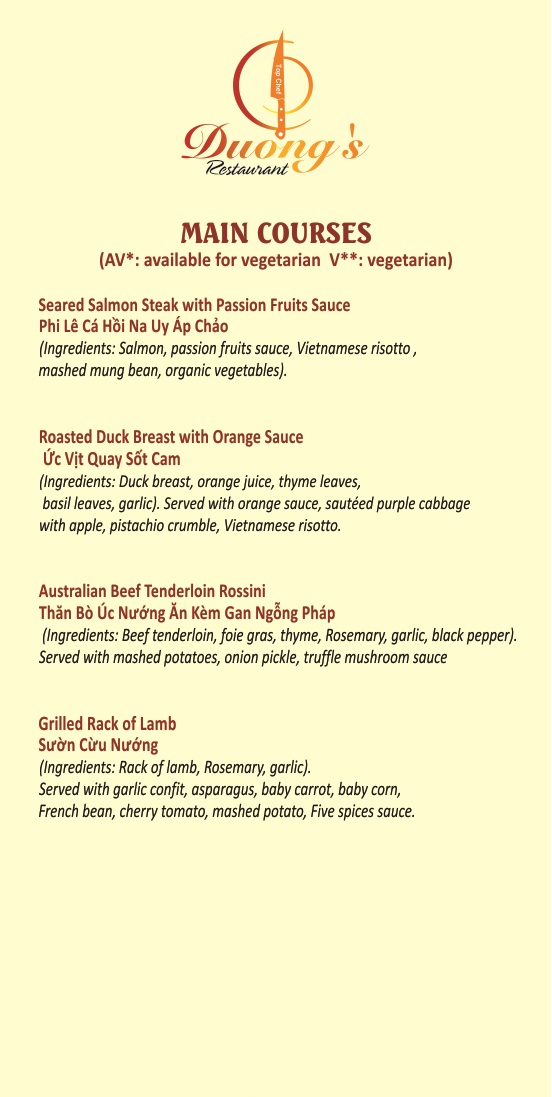 Top Chef

Duong's
Restaurant

MAIN COURSES
(AV*: available for vegetarian V**: vegetarian)

Seared Salmon Steak with Passion Fruits Sauce
Phi Lê Cá Hồi Na Uy Áp Chảo
(Ingredients: Salmon, passion fruits sauce, Vietnamese risotto , mashed mung bean, organic vegetables).

Roasted Duck Breast with Orange Sauce
Ức Vịt Quay Sốt Cam
(Ingredients: Duck breast, orange juice, thyme leaves, basil leaves, garlic). Served with orange sauce, sautéed purple cabbage with apple, pistachio crumble, Vietnamese risotto.

Australian Beef Tenderloin Rossini
Thăn Bò Úc Nướng Ăn Kèm Gan Ngỗng Pháp
(Ingredients: Beef tenderloin, foie gras, thyme, Rosemary, garlic, black pepper). Served with mashed potatoes, onion pickle, truffle mushroom sauce

Grilled Rack of Lamb
Sườn Cừu Nướng
(Ingredients: Rack of lamb, Rosemary, garlic).
Served with garlic confit, asparagus, baby carrot, baby corn, French bean, cherry tomato, mashed potato, Five spices sauce.